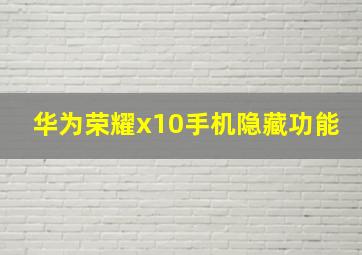 华为荣耀x10手机隐藏功能